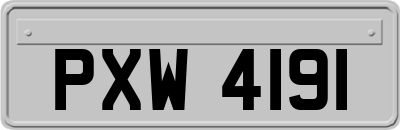 PXW 4191